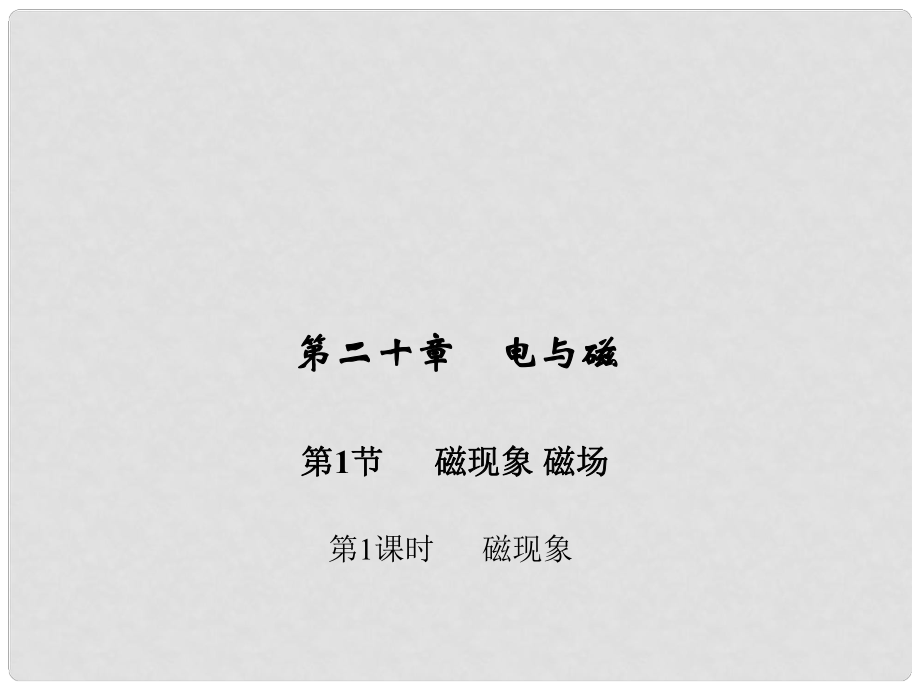 第二十章　电与磁

第1节　磁现象 磁场

第1课时　磁现象